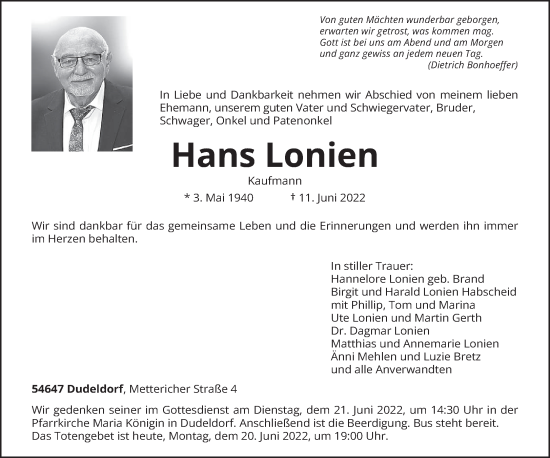 Von guten Mächten wunderbar geborgen,
erwarten wir getrost, was kommen mag.
Gott ist bei uns am Abend und am Morgen
und ganz gewiss an jedem neuen Tag.
(Dietrich Bonhoeffer)

In Liebe und Dankbarkeit nehmen wir Abschied von meinem lieben Ehemann, unserem guten Vater und Schwiegervater, Bruder, Schwager, Onkel und Patenonkel

Hans Lonien

Kaufmann

* 3. Mai 1940 † 11. Juni 2022

Wir sind dankbar für das gemeinsame Leben und die Erinnerungen und werden ihn immer im Herzen behalten.

In stiller Trauer:
Hannelore Lonien geb. Brand
Birgit und Harald Lonien Habscheid
mit Phillip, Tom und Marina
Ute Lonien und Martin Gerth
Dr. Dagmar Lonien
Matthias und Annemarie Lonien
Änni Mehlen und Luzie Bretz
und alle Anverwandten

54647 Dudeldorf, Mettericher Straße 4

Wir gedenken seiner im Gottesdienst am Dienstag, dem 21. Juni 2022, um 14:30 Uhr in der Pfarrkirche Maria Königin in Dudeldorf. Anschließend ist die Beerdigung. Bus steht bereit. Das Totengebet ist heute, Montag, dem 20. Juni 2022, um 19:00 Uhr.